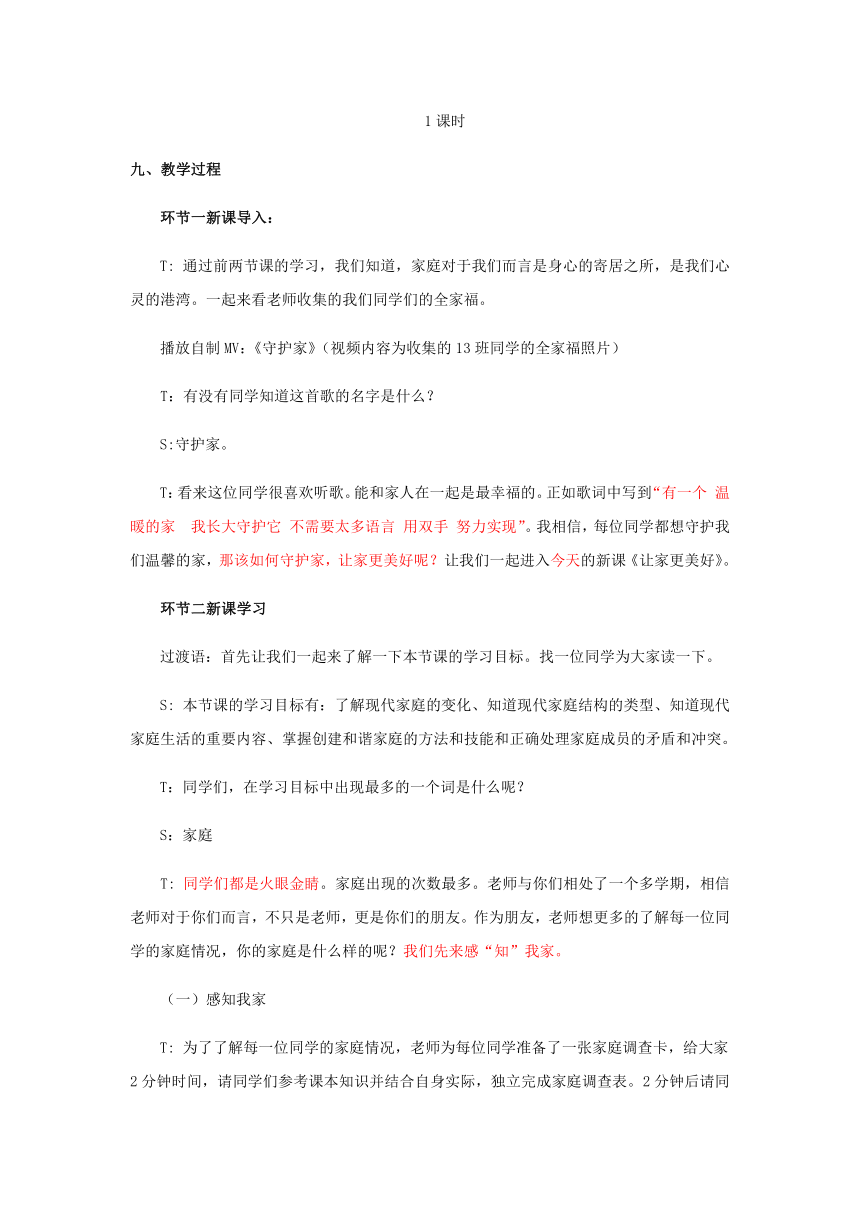 1 课时

九、教学过程

环节一新课导入：

T: 通过前两节课的学习，我们知道，家庭对于我们而言是身心的寄居之所，是我们心灵的港湾。一起来看老师收集的我们同学们的全家福。

播放自制 MV：《守护家》（视频内容为收集的 13 班同学的全家福照片）

T：有没有同学知道这首歌的名字是什么？

S:守护家。

T:看来这位同学很喜欢听歌。能和家人在一起是最幸福的。正如歌词中写到“有一个 温暖的家　我长大守护它 不需要太多语言 用双手 努力实现”。我相信，每位同学都想守护我们温馨的家，那该如何守护家，让家更美好呢？让我们一起进入今天的新课《让家更美好》。

环节二新课学习

过渡语：首先让我们一起来了解一下本节课的学习目标。找一位同学为大家读一下。

S: 本节课的学习目标有：了解现代家庭的变化、知道现代家庭结构的类型、知道现代家庭生活的重要内容、掌握创建和谐家庭的方法和技能和正确处理家庭成员的矛盾和冲突。

T：同学们，在学习目标中出现最多的一个词是什么呢？

S：家庭

T: 同学们都是火眼金睛。家庭出现的次数最多。老师与你们相处了一个多学期，相信老师对于你们而言，不只是老师，更是你们的朋友。作为朋友，老师想更多的了解每一位同学的家庭情况，你的家庭是什么样的呢？我们先来感“知”我家。

（一）感知我家

T: 为了了解每一位同学的家庭情况，老师为每位同学准备了一张家庭调查卡，给大家 2 分钟时间，请同学们参考课本知识并结合自身实际，独立完成家庭调查表。2 分钟后请同